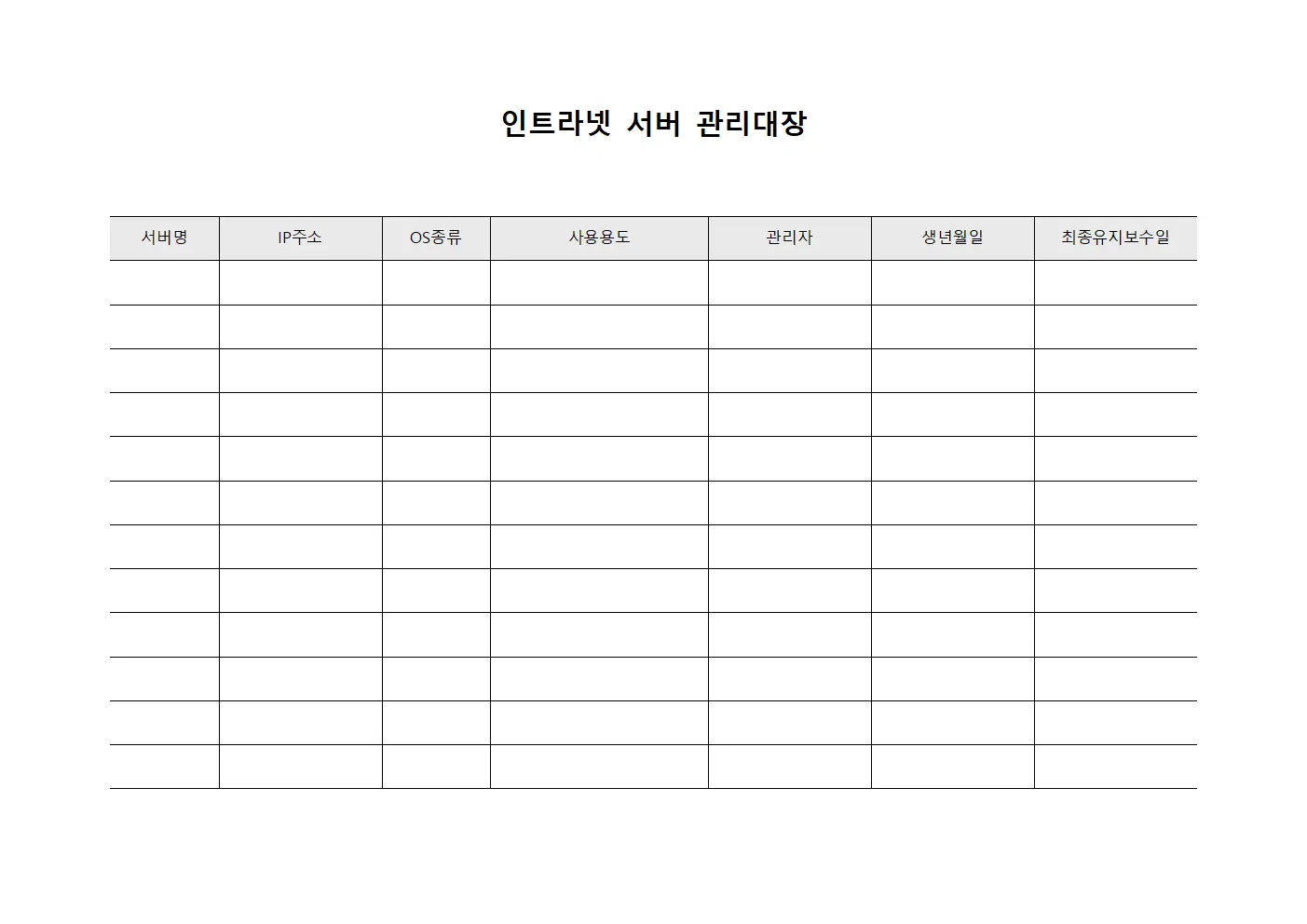 인트라넷 서버 관리대장

| 서버명 | IP주소 | OS종류 | 사용용도 | 관리자 | 생년월일 | 최종유지보수일 |
|---|---|---|---|---|---|---|
| | | | | | | |
| | | | | | | |
| | | | | | | |
| | | | | | | |
| | | | | | | |
| | | | | | | |
| | | | | | | |
| | | | | | | |
| | | | | | | |
| | | | | | | |
| | | | | | | |
| | | | | | | |